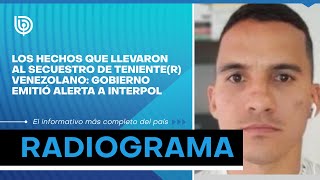 LOS HECHOS QUE LLEVARON AL SECUESTRO DE TENIENTE(R) VENEZOLANO: GOBIERNO EMITIÓ ALERTA A INTERPOL

El informativo más completo del país

RADIOGRAMA